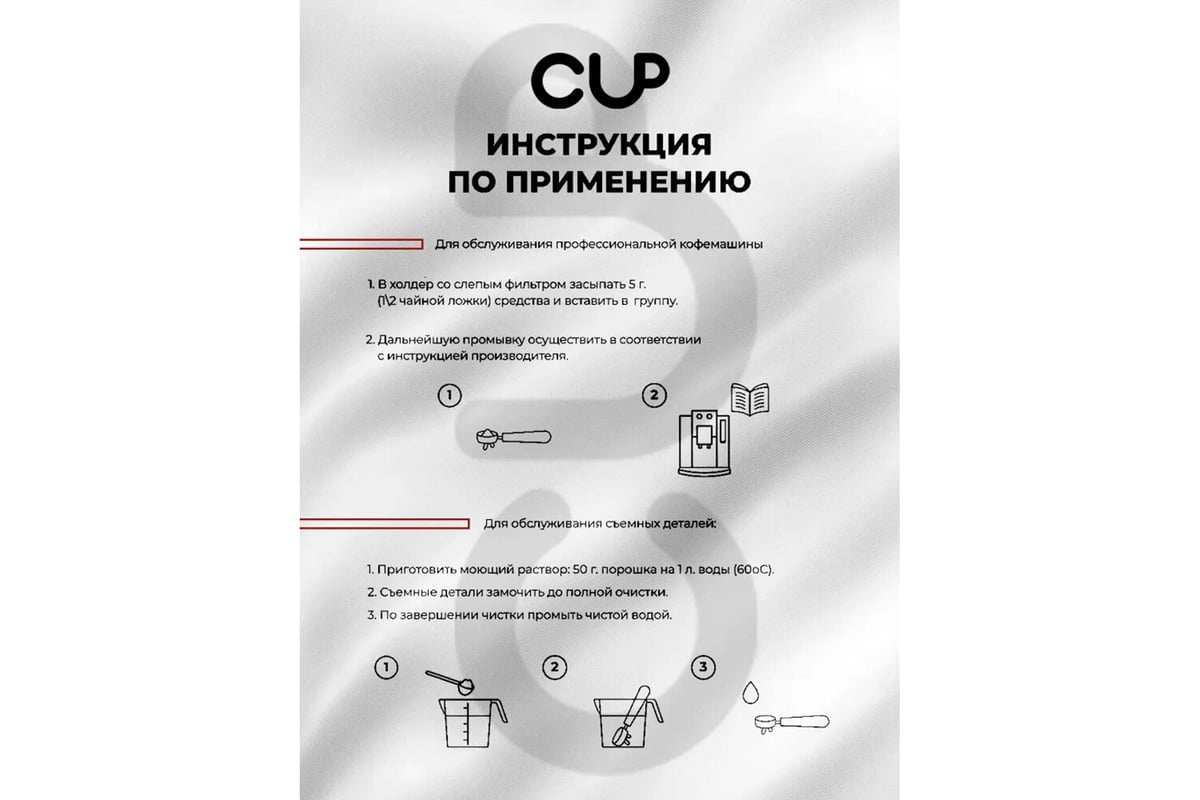 CUP

ИНСТРУКЦИЯ ПО ПРИМЕНЕНИЮ

Для обслуживания профессиональной кофемашины

1. В холдер со слепым фильтром засыпать 5 г. (1\2 чайной ложки) средства и вставить в группу.

2. Дальнейшую промывку осуществить в соответствии с инструкцией производителя.

1

2

Для обслуживания съемных деталей:

1. Приготовить моющий раствор: 50 г. порошка на 1 л. воды (60оС).
2. Съемные детали замочить до полной очистки.
3. По завершении чистки промыть чистой водой.

1

2

3